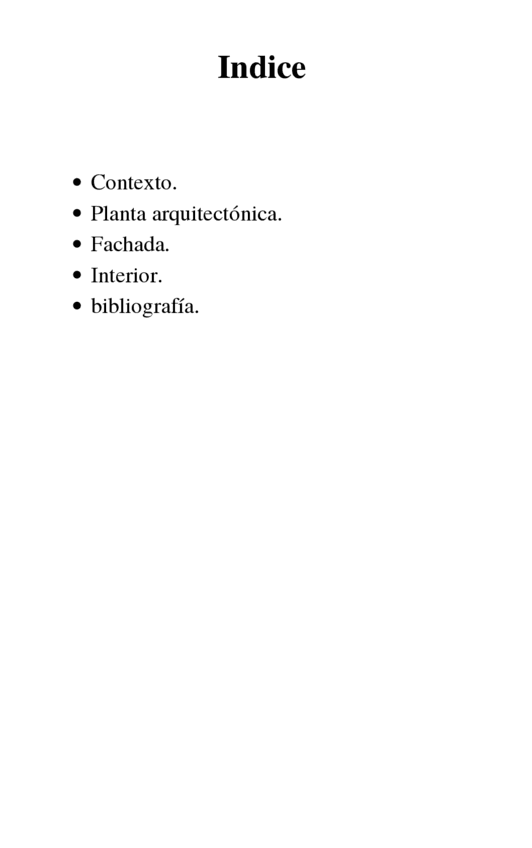 Indice

• Contexto.
• Planta arquitectónica.
• Fachada.
• Interior.
• bibliografía.